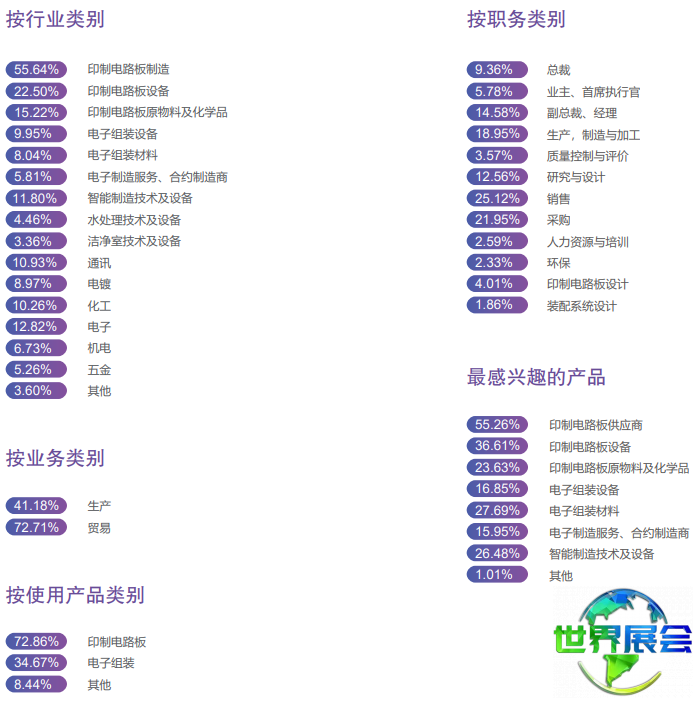 按行业类别

55.64% 印制电路板制造
22.50% 印制电路板设备
15.22% 印制电路板原物料及化学品
9.95% 电子组装设备
8.04% 电子组装材料
5.81% 电子制造服务、合约制造商
11.80% 智能制造技术及设备
4.46% 水处理技术及设备
3.36% 洁净室技术及设备
10.93% 通讯
8.97% 电镀
10.26% 化工
12.82% 电子
6.73% 机电
5.26% 五金
3.60% 其他

按业务类别

41.18% 生产
72.71% 贸易

按使用产品类别

72.86% 印制电路板
34.67% 电子组装
8.44% 其他

按职务类别

9.36% 总裁
5.78% 业主、首席执行官
14.58% 副总裁、经理
18.95% 生产，制造与加工
3.57% 质量控制与评价
12.56% 研究与设计
25.12% 销售
21.95% 采购
2.59% 人力资源与培训
2.33% 环保
4.01% 印制电路板设计
1.86% 装配系统设计

最感兴趣的产品

55.26% 印制电路板供应商
36.61% 印制电路板设备
23.63% 印制电路板原物料及化学品
16.85% 电子组装设备
27.69% 电子组装材料
15.95% 电子制造服务、合约制造商
26.48% 智能制造技术及设备
1.01% 其他

世界展会